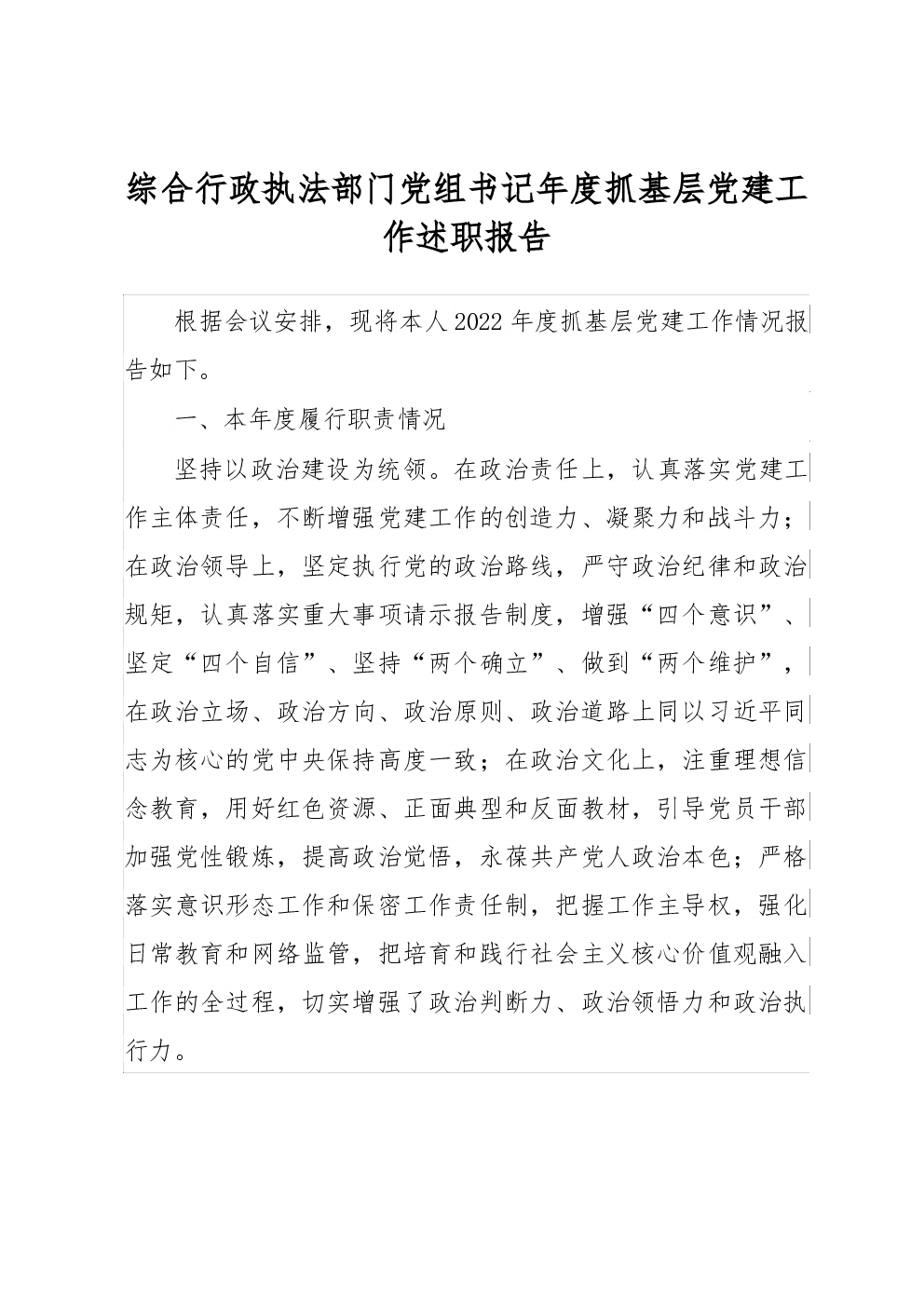 综合行政执法部门党组书记年度抓基层党建工作述职报告

根据会议安排，现将本人2022年度抓基层党建工作情况报告如下。

一、本年度履行职责情况

坚持以政治建设为统领。在政治责任上，认真落实党建工作主体责任，不断增强党建工作的创造力、凝聚力和战斗力；在政治领导上，坚定执行党的政治路线，严守政治纪律和政治规矩，认真落实重大事项请示报告制度，增强“四个意识”、坚定“四个自信”、坚持“两个确立”、做到“两个维护”，在政治立场、政治方向、政治原则、政治道路上同以习近平同志为核心的党中央保持高度一致；在政治文化上，注重理想信念教育，用好红色资源、正面典型和反面教材，引导党员干部加强党性锻炼，提高政治觉悟，永葆共产党人政治本色；严格落实意识形态工作和保密工作责任制，把握工作主导权，强化日常教育和网络监管，把培育和践行社会主义核心价值观融入工作的全过程，切实增强了政治判断力、政治领悟力和政治执行力。